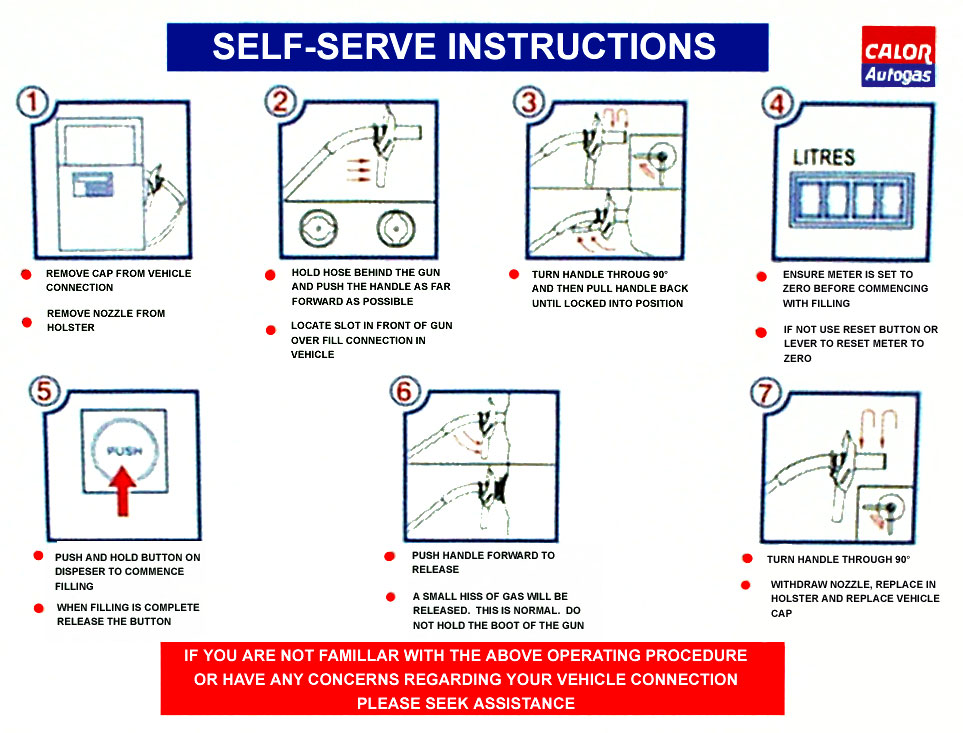 SELF-SERVE INSTRUCTIONS

CALOR Autogas

1

REMOVE CAP FROM VEHICLE CONNECTION

REMOVE NOZZLE FROM HOLSTER

2

HOLD HOSE BEHIND THE GUN AND PUSH THE HANDLE AS FAR FORWARD AS POSSIBLE

LOCATE SLOT IN FRONT OF GUN OVER FILL CONNECTION IN VEHICLE

3

TURN HANDLE THROUG 90° AND THEN PULL HANDLE BACK UNTIL LOCKED INTO POSITION

4

LITRES

ENSURE METER IS SET TO ZERO BEFORE COMMENCING WITH FILLING

IF NOT USE RESET BUTTON OR LEVER TO RESET METER TO ZERO

5

PUSH

PUSH AND HOLD BUTTON ON DISPESER TO COMMENCE FILLING

WHEN FILLING IS COMPLETE RELEASE THE BUTTON

6

PUSH HANDLE FORWARD TO RELEASE

A SMALL HISS OF GAS WILL BE RELEASED. THIS IS NORMAL. DO NOT HOLD THE BOOT OF THE GUN

7

TURN HANDLE THROUGH 90°

WITHDRAW NOZZLE, REPLACE IN HOLSTER AND REPLACE VEHICLE CAP

IF YOU ARE NOT FAMILLAR WITH THE ABOVE OPERATING PROCEDURE OR HAVE ANY CONCERNS REGARDING YOUR VEHICLE CONNECTION PLEASE SEEK ASSISTANCE